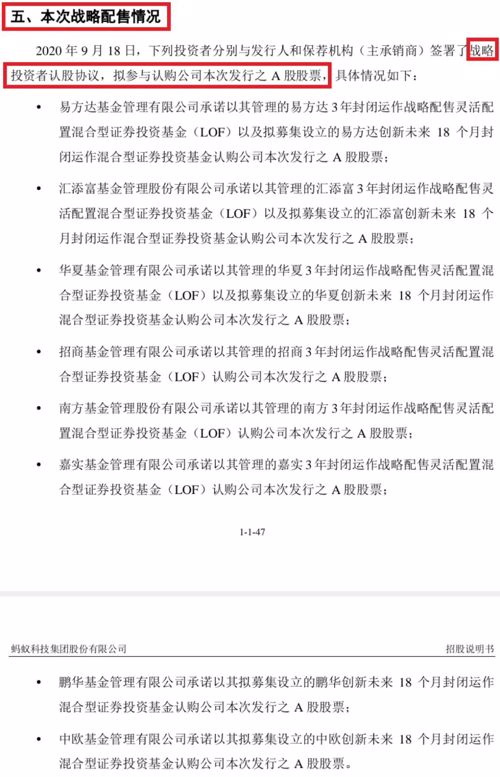 五、本次战略配售情况

2020 年 9 月 18 日，下列投资者分别与发行人和保荐机构（主承销商）签署了战略投资者认股协议，拟参与认购公司本次发行之 A 股股票，具体情况如下：

• 易方达基金管理有限公司承诺以其管理的易方达 3 年封闭运作战略配售灵活配置混合型证券投资基金（LOF）以及拟募集设立的易方达创新未来 18 个月封闭运作混合型证券投资基金认购公司本次发行之 A 股股票；

• 汇添富基金管理股份有限公司承诺以其管理的汇添富 3 年封闭运作战略配售灵活配置混合型证券投资基金（LOF）以及拟募集设立的汇添富创新未来 18 个月封闭运作混合型证券投资基金认购公司本次发行之 A 股股票；

• 华夏基金管理有限公司承诺以其管理的华夏 3 年封闭运作战略配售灵活配置混合型证券投资基金（LOF）以及拟募集设立的华夏创新未来 18 个月封闭运作混合型证券投资基金认购公司本次发行之 A 股股票；

• 招商基金管理有限公司承诺以其管理的招商 3 年封闭运作战略配售灵活配置混合型证券投资基金（LOF）认购公司本次发行之 A 股股票；

• 南方基金管理股份有限公司承诺以其管理的南方 3 年封闭运作战略配售灵活配置混合型证券投资基金（LOF）认购公司本次发行之 A 股股票；

• 嘉实基金管理有限公司承诺以其管理的嘉实 3 年封闭运作战略配售灵活配置混合型证券投资基金（LOF）认购公司本次发行之 A 股股票；

1-1-47

蚂蚁科技集团股份有限公司　　招股说明书

• 鹏华基金管理有限公司承诺以其拟募集设立的鹏华创新未来 18 个月封闭运作混合型证券投资基金认购公司本次发行之 A 股股票；

• 中欧基金管理有限公司承诺以其拟募集设立的中欧创新未来 18 个月封闭运作混合型证券投资基金认购公司本次发行之 A 股股票。